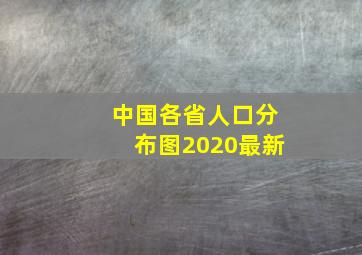 中国各省人口分布图2020最新